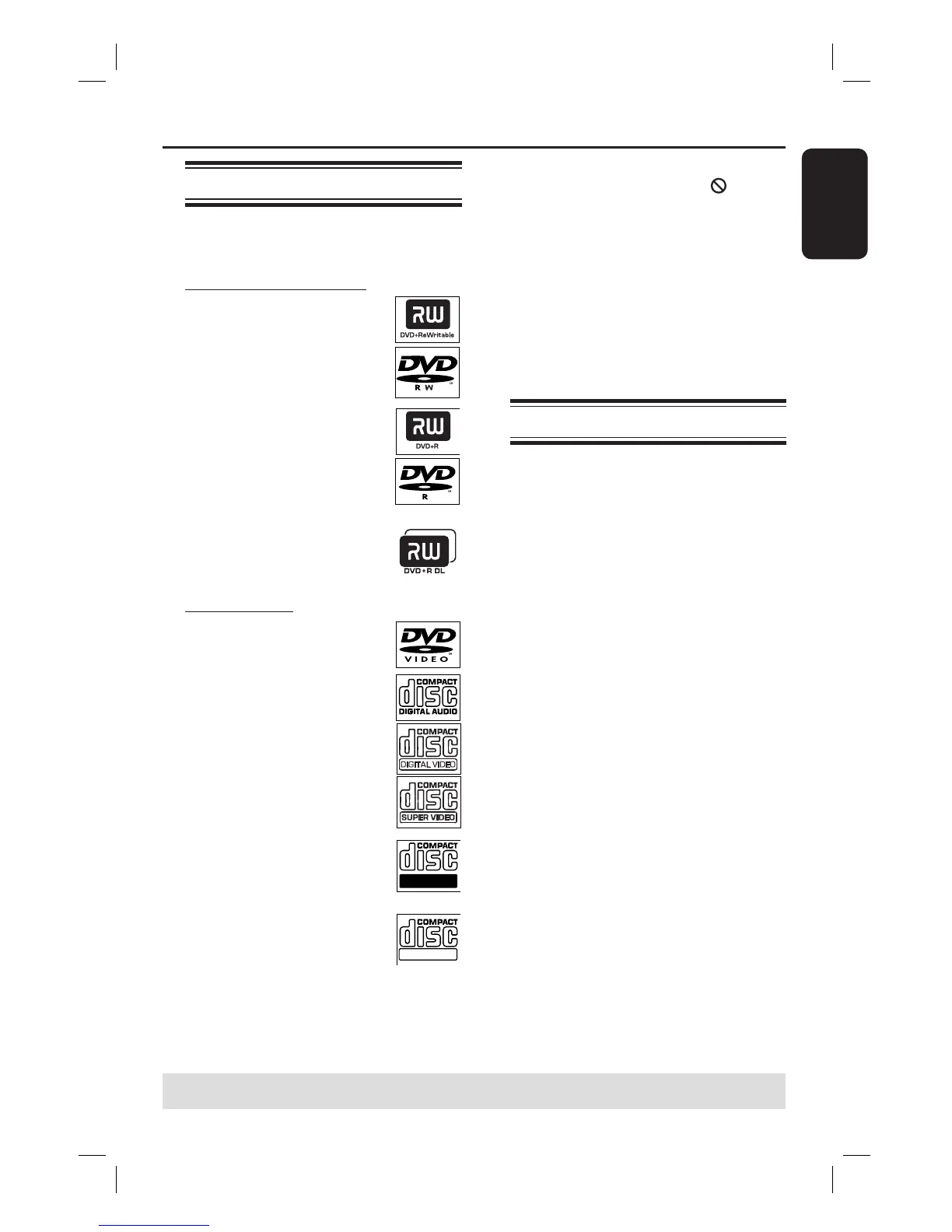 RW
DVD+ReWritable

DVD
R W

RW
DVD+R

DVD
R

RW
DVD+R DL

DVD
VIDEO

COMPACT
disc
DIGITAL AUDIO

COMPACT
disc
DIGITAL VIDEO

COMPACT
disc
SUPER VIDEO

COMPACT
disc

COMPACT
disc